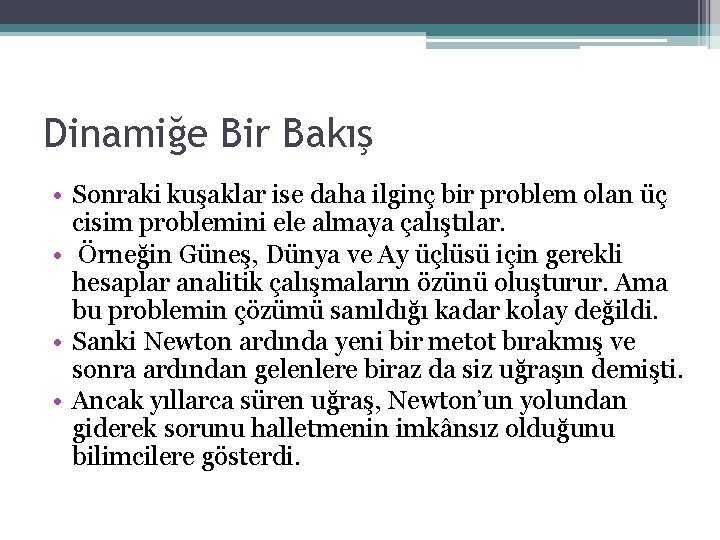 Dinamiğe Bir Bakış

• Sonraki kuşaklar ise daha ilginç bir problem olan üç cisim problemini ele almaya çalıştılar.
• Örneğin Güneş, Dünya ve Ay üçlüsü için gerekli hesaplar analitik çalışmaların özünü oluşturur. Ama bu problemin çözümü sanıldığı kadar kolay değildi.
• Sanki Newton ardında yeni bir metot bırakmış ve sonra ardından gelenlere biraz da siz uğraşın demişti.
• Ancak yıllarca süren uğraş, Newton'un yolundan giderek sorunu halletmenin imkânsız olduğunu bilimcilere gösterdi.